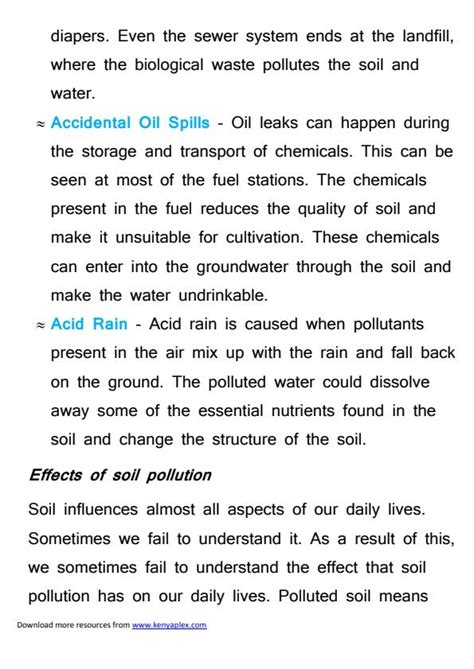 diapers. Even the sewer system ends at the landfill, where the biological waste pollutes the soil and water.

≈ Accidental Oil Spills - Oil leaks can happen during the storage and transport of chemicals. This can be seen at most of the fuel stations. The chemicals present in the fuel reduces the quality of soil and make it unsuitable for cultivation. These chemicals can enter into the groundwater through the soil and make the water undrinkable.

≈ Acid Rain - Acid rain is caused when pollutants present in the air mix up with the rain and fall back on the ground. The polluted water could dissolve away some of the essential nutrients found in the soil and change the structure of the soil.

Effects of soil pollution

Soil influences almost all aspects of our daily lives. Sometimes we fail to understand it. As a result of this, we sometimes fail to understand the effect that soil pollution has on our daily lives. Polluted soil means

Download more resources from www.kenyaplex.com